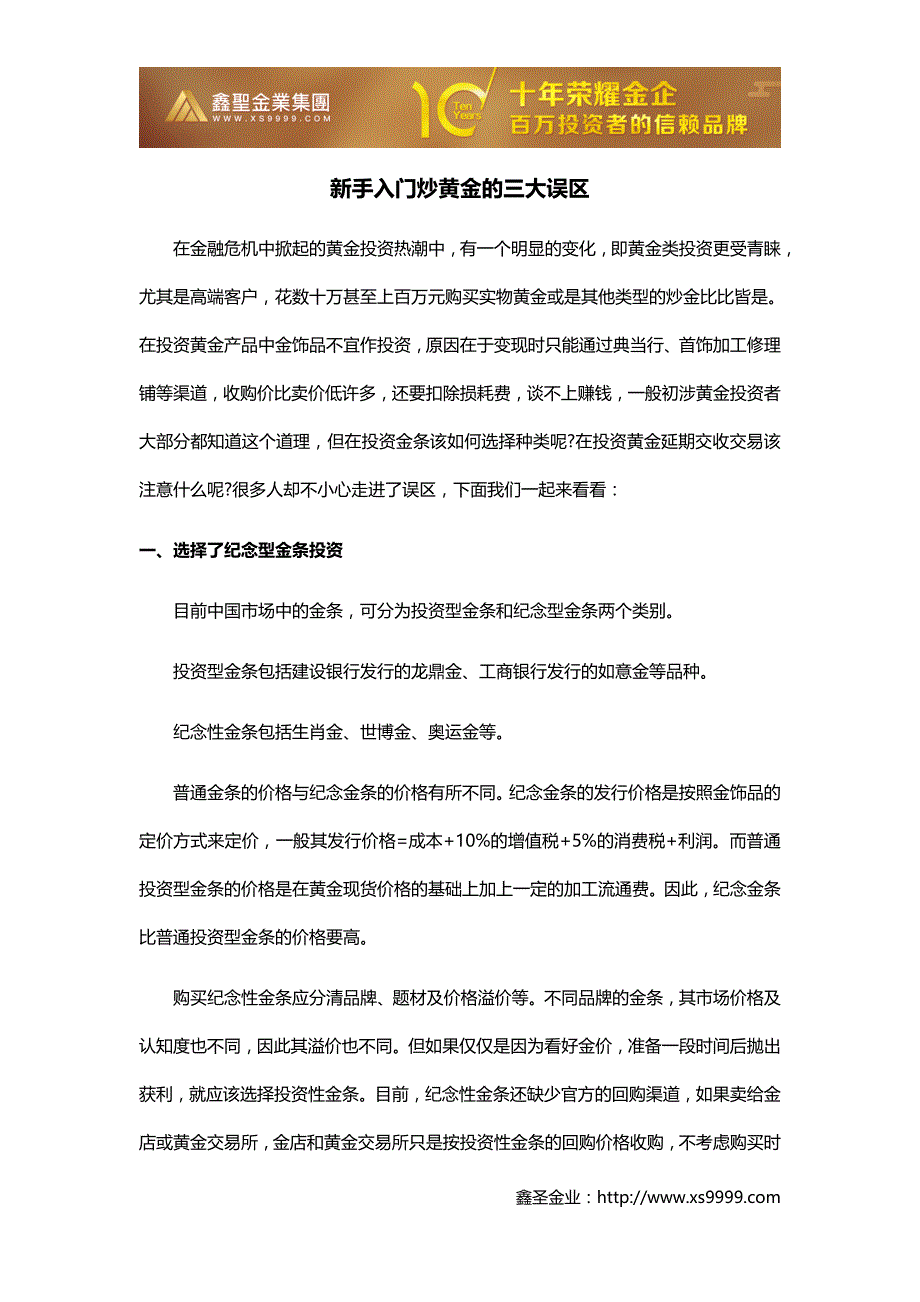 鑫聖金業集團
WWW.XS9999.COM

10 Ten Years
十年荣耀金企
百万投资者的信赖品牌

新手入门炒黄金的三大误区

在金融危机中掀起的黄金投资热潮中，有一个明显的变化，即黄金类投资更受青睐，尤其是高端客户，花数十万甚至上百万元购买实物黄金或是其他类型的炒金比比皆是。在投资黄金产品中金饰品不宜作投资，原因在于变现时只能通过典当行、首饰加工修理铺等渠道，收购价比卖价低许多，还要扣除损耗费，谈不上赚钱，一般初涉黄金投资者大部分都知道这个道理，但在投资金条该如何选择种类呢?在投资黄金延期交收交易该注意什么呢?很多人却不小心走进了误区，下面我们一起来看看：

一、选择了纪念型金条投资

目前中国市场中的金条，可分为投资型金条和纪念型金条两个类别。

投资型金条包括建设银行发行的龙鼎金、工商银行发行的如意金等品种。

纪念性金条包括生肖金、世博金、奥运金等。

普通金条的价格与纪念金条的价格有所不同。纪念金条的发行价格是按照金饰品的定价方式来定价，一般其发行价格=成本+10%的增值税+5%的消费税+利润。而普通投资型金条的价格是在黄金现货价格的基础上加上一定的加工流通费。因此，纪念金条比普通投资型金条的价格要高。

购买纪念性金条应分清品牌、题材及价格溢价等。不同品牌的金条，其市场价格及认知度也不同，因此其溢价也不同。但如果仅仅是因为看好金价，准备一段时间后抛出获利，就应该选择投资性金条。目前，纪念性金条还缺少官方的回购渠道，如果卖给金店或黄金交易所，金店和黄金交易所只是按投资性金条的回购价格收购，不考虑购买时

鑫圣金业：http://www.xs9999.com